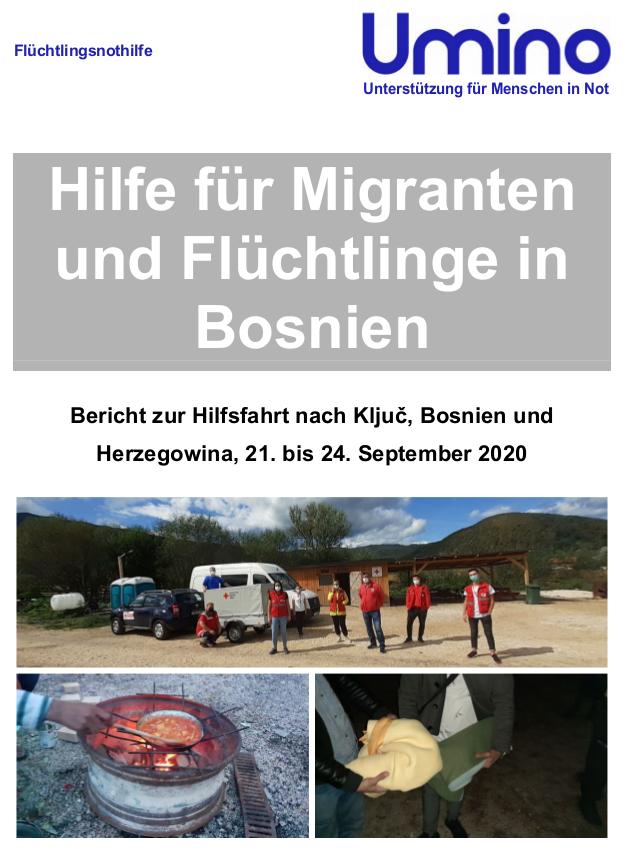 Flüchtlingsnothilfe

Umino
Unterstützung für Menschen in Not

Hilfe für Migranten und Flüchtlinge in Bosnien

Bericht zur Hilfsfahrt nach Ključ, Bosnien und Herzegowina, 21. bis 24. September 2020